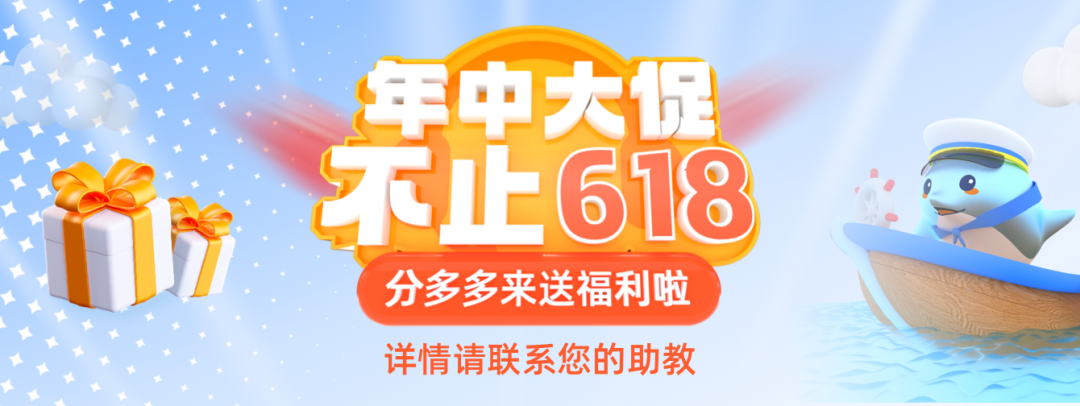 年中大促
不止618
分多多来送福利啦
详情请联系您的助教